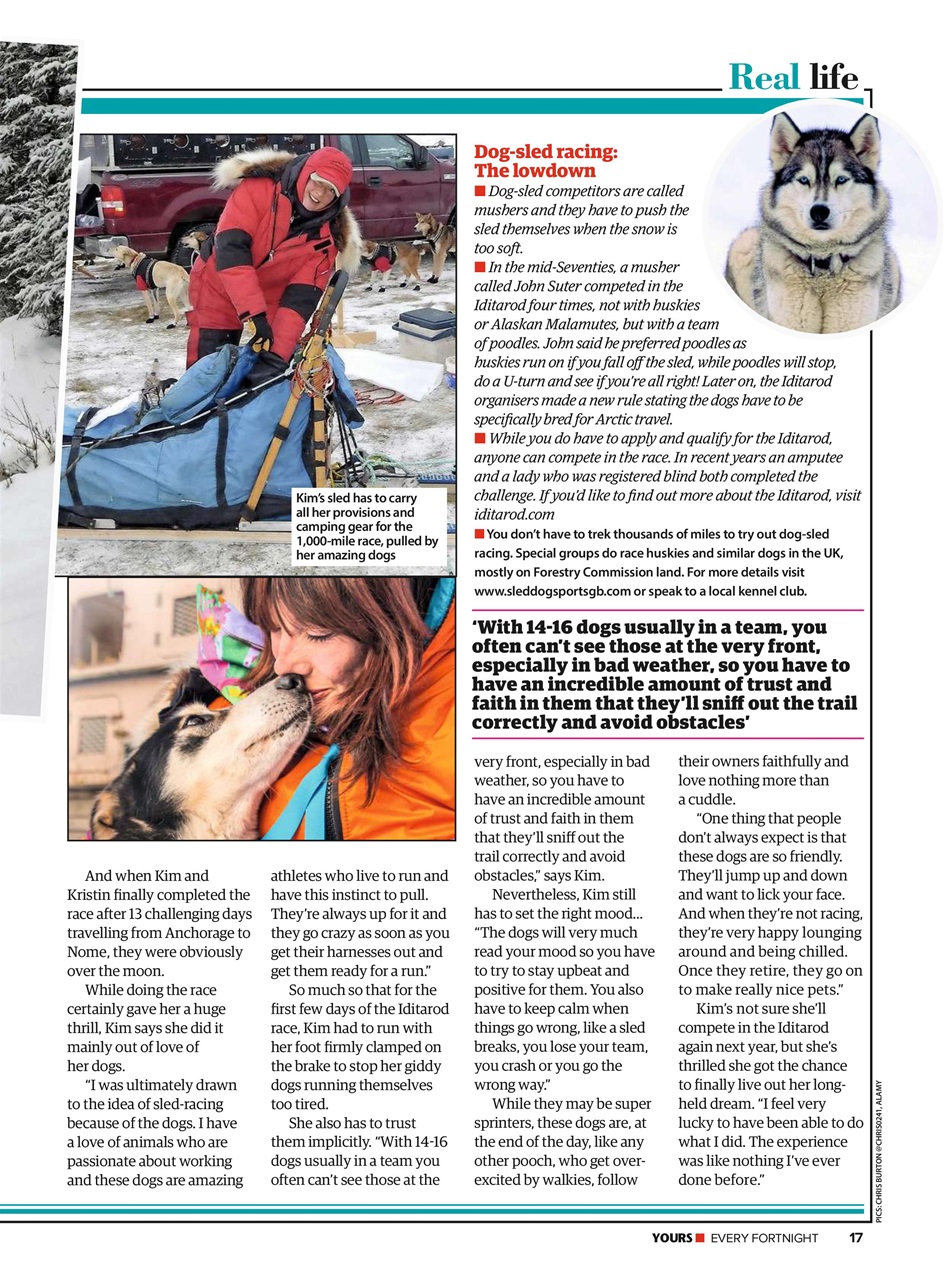 Real life

Kim's sled has to carry all her provisions and camping gear for the 1,000-mile race, pulled by her amazing dogs

Dog-sled racing: The lowdown

■ Dog-sled competitors are called mushers and they have to push the sled themselves when the snow is too soft.

■ In the mid-Seventies, a musher called John Suter competed in the Iditarod four times, not with huskies or Alaskan Malamutes, but with a team of poodles. John said he preferred poodles as huskies run on if you fall off the sled, while poodles will stop, do a U-turn and see if you're all right! Later on, the Iditarod organisers made a new rule stating the dogs have to be specifically bred for Arctic travel.

■ While you do have to apply and qualify for the Iditarod, anyone can compete in the race. In recent years an amputee and a lady who was registered blind both completed the challenge. If you'd like to find out more about the Iditarod, visit iditarod.com

■ You don't have to trek thousands of miles to try out dog-sled racing. Special groups do race huskies and similar dogs in the UK, mostly on Forestry Commission land. For more details visit www.sleddogsportsgb.com or speak to a local kennel club.

'With 14-16 dogs usually in a team, you often can't see those at the very front, especially in bad weather, so you have to have an incredible amount of trust and faith in them that they'll sniff out the trail correctly and avoid obstacles'

And when Kim and Kristin finally completed the race after 13 challenging days travelling from Anchorage to Nome, they were obviously over the moon.

While doing the race certainly gave her a huge thrill, Kim says she did it mainly out of love of her dogs.

"I was ultimately drawn to the idea of sled-racing because of the dogs. I have a love of animals who are passionate about working and these dogs are amazing athletes who live to run and have this instinct to pull. They're always up for it and they go crazy as soon as you get their harnesses out and get them ready for a run."

So much so that for the first few days of the Iditarod race, Kim had to run with her foot firmly clamped on the brake to stop her giddy dogs running themselves too tired.

She also has to trust them implicitly. "With 14-16 dogs usually in a team you often can't see those at the very front, especially in bad weather, so you have to have an incredible amount of trust and faith in them that they'll sniff out the trail correctly and avoid obstacles," says Kim.

Nevertheless, Kim still has to set the right mood… "The dogs will very much read your mood so you have to try to stay upbeat and positive for them. You also have to keep calm when things go wrong, like a sled breaks, you lose your team, you crash or you go the wrong way."

While they may be super sprinters, these dogs are, at the end of the day, like any other pooch, who get over-excited by walkies, follow their owners faithfully and love nothing more than a cuddle.

"One thing that people don't always expect is that these dogs are so friendly. They'll jump up and down and want to lick your face. And when they're not racing, they're very happy lounging around and being chilled. Once they retire, they go on to make really nice pets."

Kim's not sure she'll compete in the Iditarod again next year, but she's thrilled she got the chance to finally live out her long-held dream. "I feel very lucky to have been able to do what I did. The experience was like nothing I've ever done before."

PICS: CHRIS BURTON @CHRIS0241, ALAMY

YOURS ■ EVERY FORTNIGHT 17